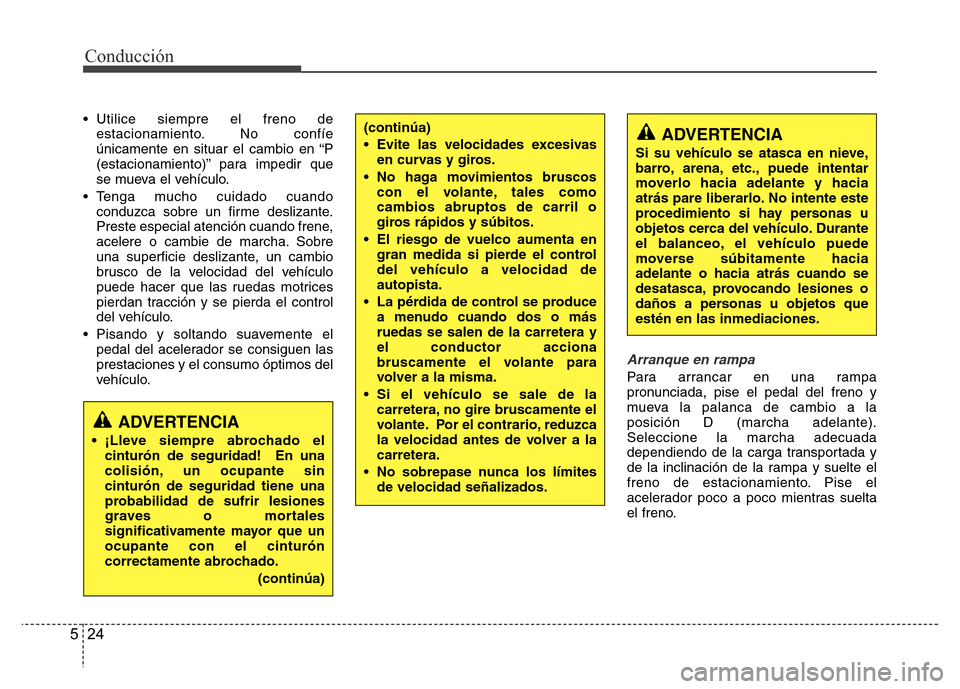 Conducción

• Utilice siempre el freno de estacionamiento. No confíe únicamente en situar el cambio en “P (estacionamiento)” para impedir que se mueva el vehículo.
• Tenga mucho cuidado cuando conduzca sobre un firme deslizante. Preste especial atención cuando frene, acelere o cambie de marcha. Sobre una superficie deslizante, un cambio brusco de la velocidad del vehículo puede hacer que las ruedas motrices pierdan tracción y se pierda el control del vehículo.
• Pisando y soltando suavemente el pedal del acelerador se consiguen las prestaciones y el consumo óptimos del vehículo.

ADVERTENCIA
• ¡Lleve siempre abrochado el cinturón de seguridad! En una colisión, un ocupante sin cinturón de seguridad tiene una probabilidad de sufrir lesiones graves o mortales significativamente mayor que un ocupante con el cinturón correctamente abrochado.
(continúa)

(continúa)
• Evite las velocidades excesivas en curvas y giros.
• No haga movimientos bruscos con el volante, tales como cambios abruptos de carril o giros rápidos y súbitos.
• El riesgo de vuelco aumenta en gran medida si pierde el control del vehículo a velocidad de autopista.
• La pérdida de control se produce a menudo cuando dos o más ruedas se salen de la carretera y el conductor acciona bruscamente el volante para volver a la misma.
• Si el vehículo se sale de la carretera, no gire bruscamente el volante. Por el contrario, reduzca la velocidad antes de volver a la carretera.
• No sobrepase nunca los límites de velocidad señalizados.

ADVERTENCIA
Si su vehículo se atasca en nieve, barro, arena, etc., puede intentar moverlo hacia adelante y hacia atrás pare liberarlo. No intente este procedimiento si hay personas u objetos cerca del vehículo. Durante el balanceo, el vehículo puede moverse súbitamente hacia adelante o hacia atrás cuando se desatasca, provocando lesiones o daños a personas u objetos que estén en las inmediaciones.

Arranque en rampa
Para arrancar en una rampa pronunciada, pise el pedal del freno y mueva la palanca de cambio a la posición D (marcha adelante). Seleccione la marcha adecuada dependiendo de la carga transportada y de la inclinación de la rampa y suelte el freno de estacionamiento. Pise el acelerador poco a poco mientras suelta el freno.

5 24

carmanualsonline.info